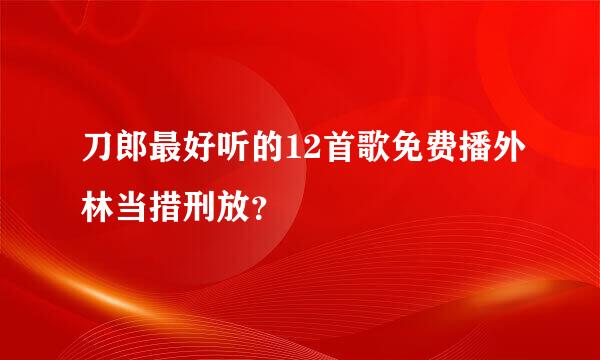 刀郎最好听的12首歌免费播外林当措刑放?